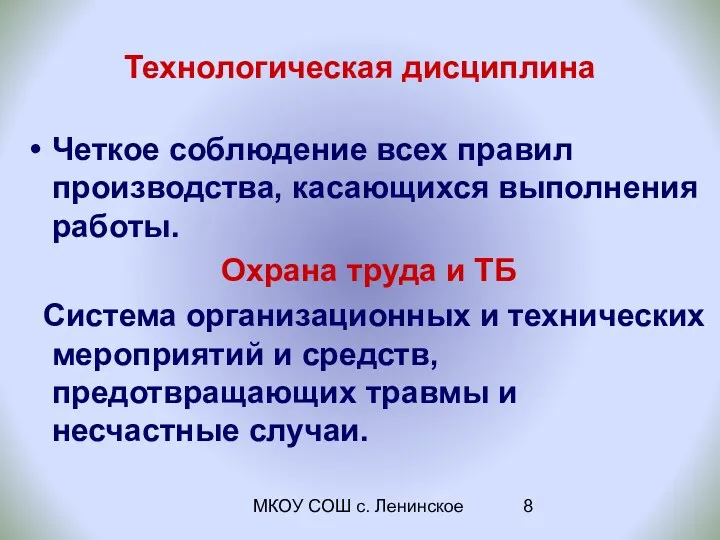 Технологическая дисциплина

• Четкое соблюдение всех правил производства, касающихся выполнения работы.

Охрана труда и ТБ

Система организационных и технических мероприятий и средств, предотвращающих травмы и несчастные случаи.

МКОУ СОШ с. Ленинское 8